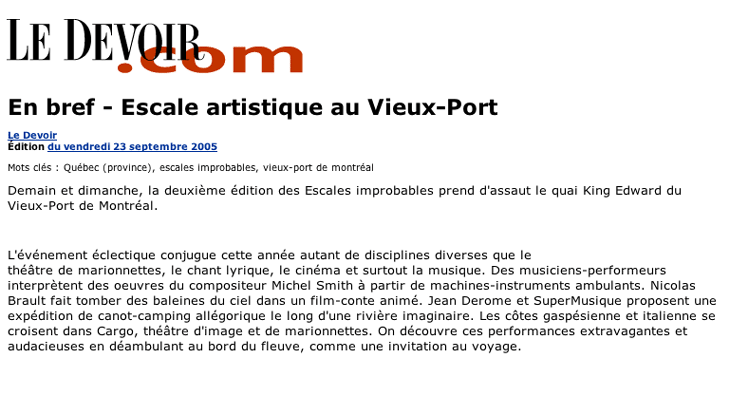 LE DEVOIR.com

En bref - Escale artistique au Vieux-Port

Le Devoir
Édition du vendredi 23 septembre 2005

Mots clés : Québec (province), escales improbables, vieux-port de montréal

Demain et dimanche, la deuxième édition des Escales improbables prend d'assaut le quai King Edward du Vieux-Port de Montréal.

L'événement éclectique conjugue cette année autant de disciplines diverses que le théâtre de marionnettes, le chant lyrique, le cinéma et surtout la musique. Des musiciens-performeurs interprètent des oeuvres du compositeur Michel Smith à partir de machines-instruments ambulants. Nicolas Brault fait tomber des baleines du ciel dans un film-conte animé. Jean Derome et SuperMusique proposent une expédition de canot-camping allégorique le long d'une rivière imaginaire. Les côtes gaspésienne et italienne se croisent dans Cargo, théâtre d'image et de marionnettes. On découvre ces performances extravagantes et audacieuses en déambulant au bord du fleuve, comme une invitation au voyage.